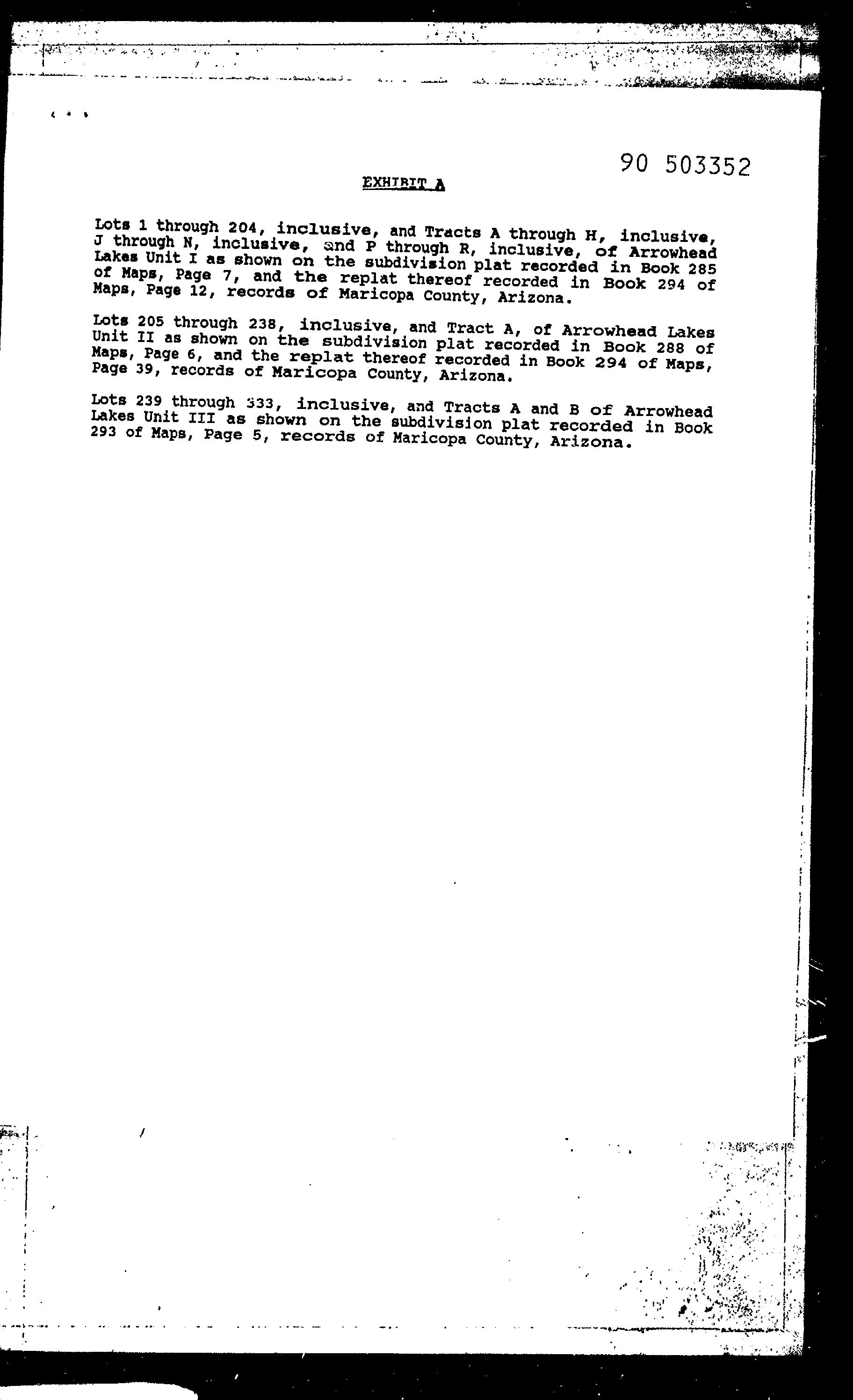 90 503352

EXHIBIT A

Lots 1 through 204, inclusive, and Tracts A through H, inclusive, J through N, inclusive, and P through R, inclusive, of Arrowhead Lakes Unit I as shown on the subdivision plat recorded in Book 285 of Maps, Page 7, and the replat thereof recorded in Book 294 of Maps, Page 12, records of Maricopa County, Arizona.

Lots 205 through 238, inclusive, and Tract A, of Arrowhead Lakes Unit II as shown on the subdivision plat recorded in Book 288 of Maps, Page 6, and the replat thereof recorded in Book 294 of Maps, Page 39, records of Maricopa County, Arizona.

Lots 239 through 333, inclusive, and Tracts A and B of Arrowhead Lakes Unit III as shown on the subdivision plat recorded in Book 293 of Maps, Page 5, records of Maricopa County, Arizona.